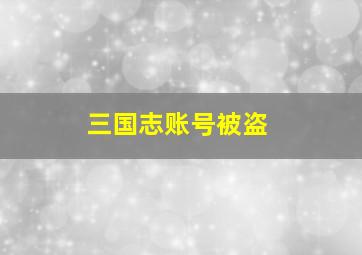 三国志账号被盗